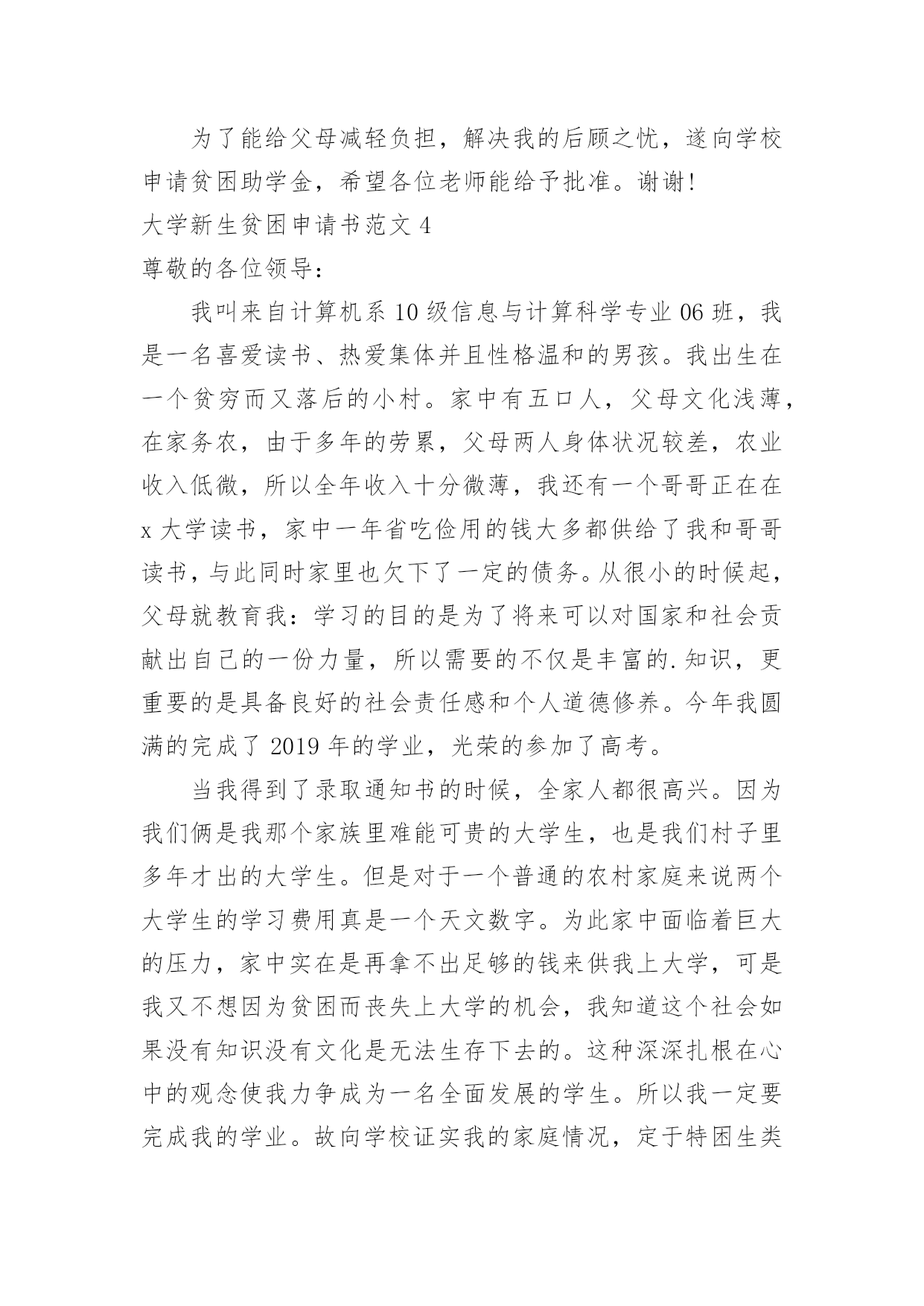 为了能给父母减轻负担，解决我的后顾之忧，遂向学校申请贫困助学金，希望各位老师能给予批准。谢谢!

大学新生贫困申请书范文 4

尊敬的各位领导：

我叫来自计算机系 10 级信息与计算科学专业 06 班，我是一名喜爱读书、热爱集体并且性格温和的男孩。我出生在一个贫穷而又落后的小村。家中有五口人，父母文化浅薄，在家务农，由于多年的劳累，父母两人身体状况较差，农业收入低微，所以全年收入十分微薄，我还有一个哥哥正在在 x 大学读书，家中一年省吃俭用的钱大多都供给了我和哥哥读书，与此同时家里也欠下了一定的债务。从很小的时候起，父母就教育我：学习的目的是为了将来可以对国家和社会贡献出自己的一份力量，所以需要的不仅是丰富的.知识，更重要的是具备良好的社会责任感和个人道德修养。今年我圆满的完成了 2019 年的学业，光荣的参加了高考。

当我得到了录取通知书的时候，全家人都很高兴。因为我们俩是我那个家族里难能可贵的大学生，也是我们村子里多年才出的大学生。但是对于一个普通的农村家庭来说两个大学生的学习费用真是一个天文数字。为此家中面临着巨大的压力，家中实在是再拿不出足够的钱来供我上大学，可是我又不想因为贫困而丧失上大学的机会，我知道这个社会如果没有知识没有文化是无法生存下去的。这种深深扎根在心中的观念使我力争成为一名全面发展的学生。所以我一定要完成我的学业。故向学校证实我的家庭情况，定于特困生类